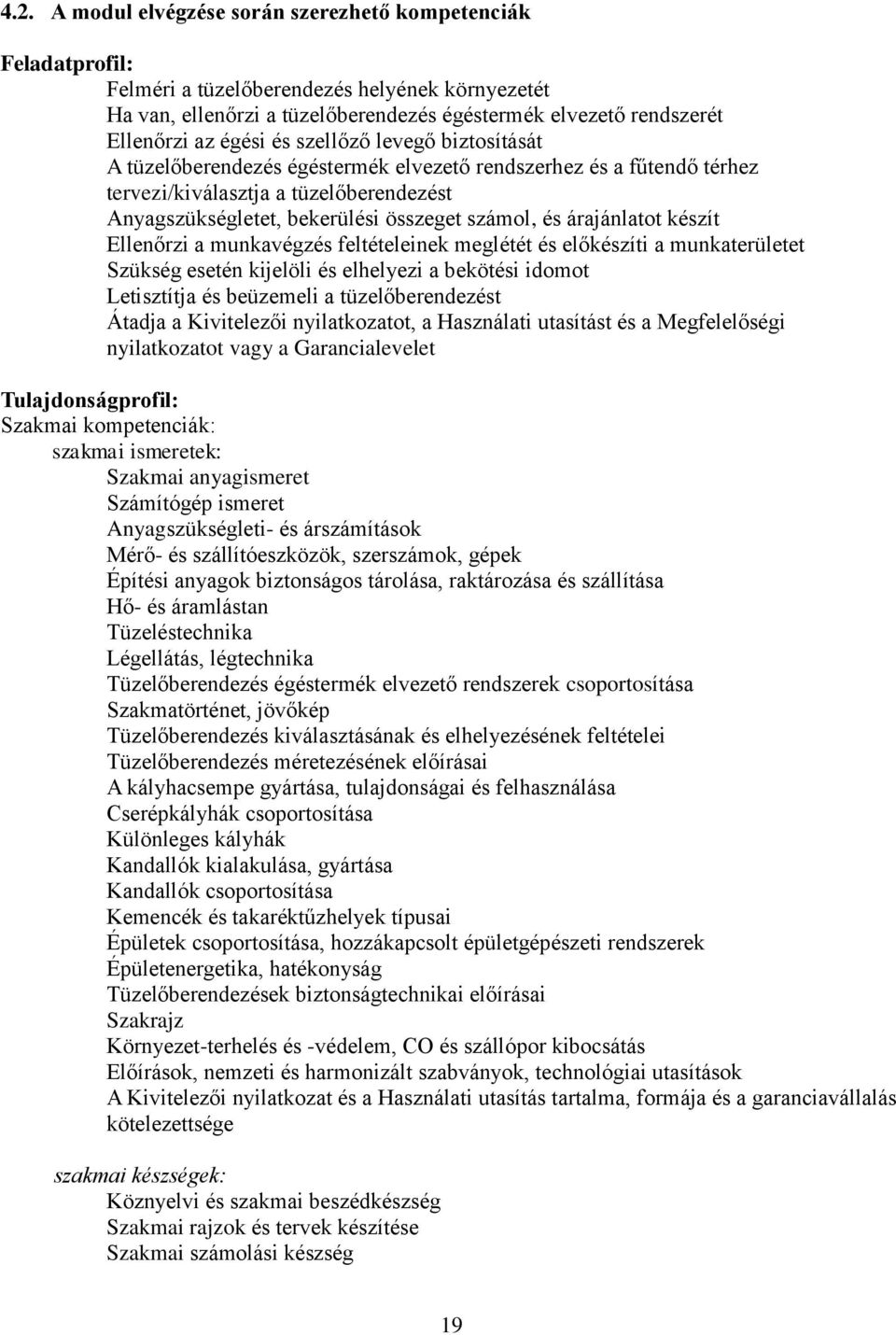 4.2. A modul elvégzése során szerezhető kompetenciák

Feladatprofil:
Felméri a tüzelőberendezés helyének környezetét
Ha van, ellenőrzi a tüzelőberendezés égéstermék elvezető rendszerét
Ellenőrzi az égési és szellőző levegő biztosítását
A tüzelőberendezés égéstermék elvezető rendszerhez és a fűtendő térhez tervezi/kiválasztja a tüzelőberendezést
Anyagszükségletet, bekerülési összeget számol, és árajánlatot készít
Ellenőrzi a munkavégzés feltételeinek meglétét és előkészíti a munkaterületet
Szükség esetén kijelöli és elhelyezi a bekötési idomot
Letisztítja és beüzemeli a tüzelőberendezést
Átadja a Kivitelezői nyilatkozatot, a Használati utasítást és a Megfelelőségi nyilatkozatot vagy a Garancialevelet

Tulajdonságprofil:
Szakmai kompetenciák:
szakmai ismeretek:
Szakmai anyagismeret
Számítógép ismeret
Anyagszükségleti- és árszámítások
Mérő- és szállítóeszközök, szerszámok, gépek
Építési anyagok biztonságos tárolása, raktározása és szállítása
Hő- és áramlástan
Tüzeléstechnika
Légellátás, légtechnika
Tüzelőberendezés égéstermék elvezető rendszerek csoportosítása
Szakmatörténet, jövőkép
Tüzelőberendezés kiválasztásának és elhelyezésének feltételei
Tüzelőberendezés méretezésének előírásai
A kályhacsempe gyártása, tulajdonságai és felhasználása
Cserépkályhák csoportosítása
Különleges kályhák
Kandallók kialakulása, gyártása
Kandallók csoportosítása
Kemencék és takaréktűzhelyek típusai
Épületek csoportosítása, hozzákapcsolt épületgépészeti rendszerek
Épületenergetika, hatékonyság
Tüzelőberendezések biztonságtechnikai előírásai
Szakrajz
Környezet-terhelés és -védelem, CO és szállópor kibocsátás
Előírások, nemzeti és harmonizált szabványok, technológiai utasítások
A Kivitelezői nyilatkozat és a Használati utasítás tartalma, formája és a garanciavállalás kötelezettsége

szakmai készségek:
Köznyelvi és szakmai beszédkészség
Szakmai rajzok és tervek készítése
Szakmai számolási készség

19